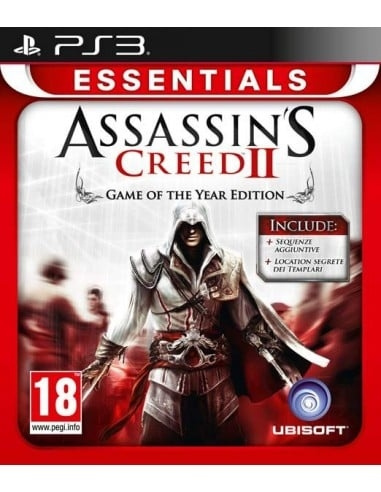 PS3

ESSENTIALS

ASSASSIN'S CREED II

GAME OF THE YEAR EDITION

INCLUDE:
+ SEQUENZE AGGIUNTIVE
+ LOCATION SEGRETE DEI TEMPLARI

18
www.pegi.info

UBISOFT